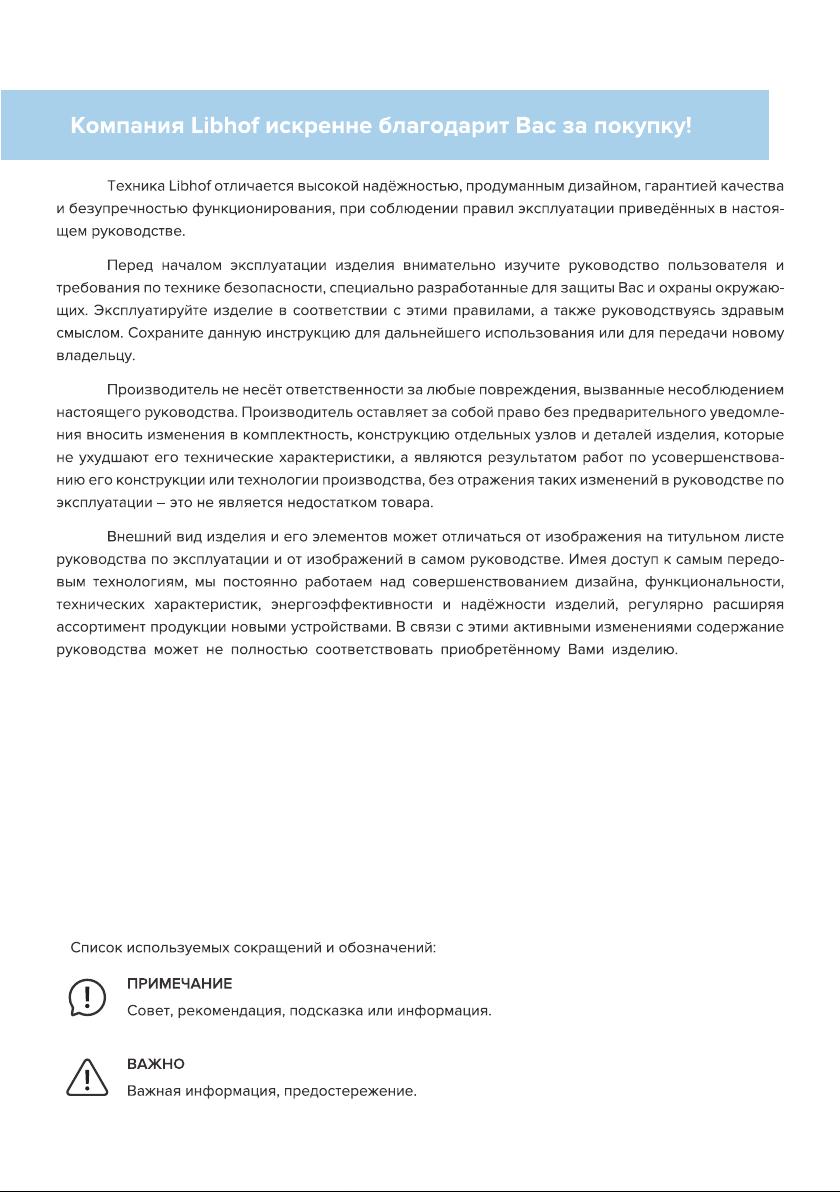 Компания Libhof искренне благодарит Вас за покупку!

Техника Libhof отличается высокой надёжностью, продуманным дизайном, гарантией качества и безупречностью функционирования, при соблюдении правил эксплуатации приведённых в настоящем руководстве.

Перед началом эксплуатации изделия внимательно изучите руководство пользователя и требования по технике безопасности, специально разработанные для защиты Вас и охраны окружающих. Эксплуатируйте изделие в соответствии с этими правилами, а также руководствуясь здравым смыслом. Сохраните данную инструкцию для дальнейшего использования или для передачи новому владельцу.

Производитель не несёт ответственности за любые повреждения, вызванные несоблюдением настоящего руководства. Производитель оставляет за собой право без предварительного уведомления вносить изменения в комплектность, конструкцию отдельных узлов и деталей изделия, которые не ухудшают его технические характеристики, а являются результатом работ по усовершенствованию его конструкции или технологии производства, без отражения таких изменений в руководстве по эксплуатации – это не является недостатком товара.

Внешний вид изделия и его элементов может отличаться от изображения на титульном листе руководства по эксплуатации и от изображений в самом руководстве. Имея доступ к самым передовым технологиям, мы постоянно работаем над совершенствованием дизайна, функциональности, технических характеристик, энергоэффективности и надёжности изделий, регулярно расширяя ассортимент продукции новыми устройствами. В связи с этими активными изменениями содержание руководства может не полностью соответствовать приобретённому Вами изделию.

Список используемых сокращений и обозначений:

ПРИМЕЧАНИЕ
Совет, рекомендация, подсказка или информация.

ВАЖНО
Важная информация, предостережение.